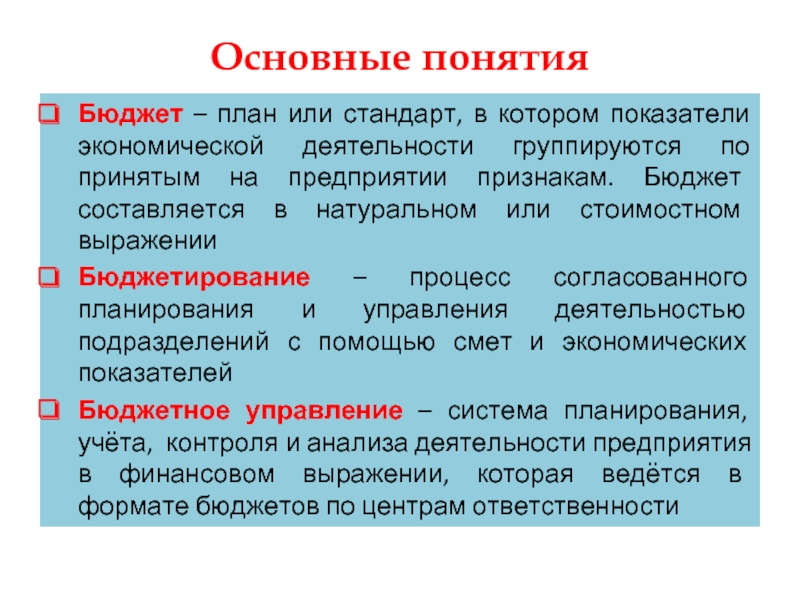 Основные понятия

Бюджет – план или стандарт, в котором показатели экономической деятельности группируются по принятым на предприятии признакам. Бюджет составляется в натуральном или стоимостном выражении

Бюджетирование – процесс согласованного планирования и управления деятельностью подразделений с помощью смет и экономических показателей

Бюджетное управление – система планирования, учёта, контроля и анализа деятельности предприятия в финансовом выражении, которая ведётся в формате бюджетов по центрам ответственности